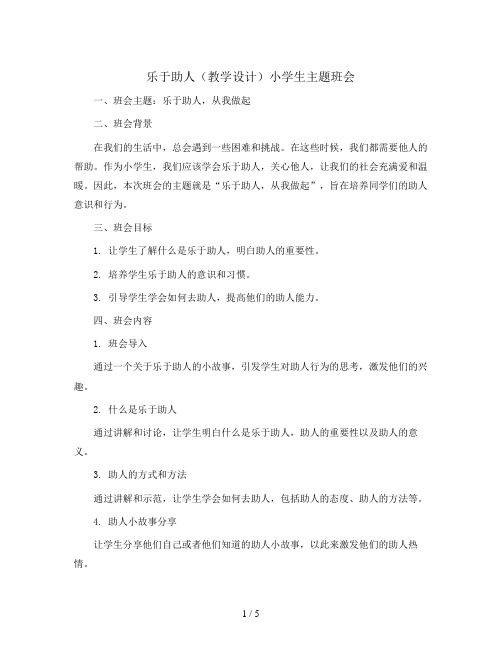 乐于助人（教学设计）小学生主题班会

一、班会主题：乐于助人，从我做起

二、班会背景

在我们的生活中，总会遇到一些困难和挑战。在这些时候，我们都需要他人的帮助。作为小学生，我们应该学会乐于助人，关心他人，让我们的社会充满爱和温暖。因此，本次班会的主题就是“乐于助人，从我做起”，旨在培养同学们的助人意识和行为。

三、班会目标

1. 让学生了解什么是乐于助人，明白助人的重要性。

2. 培养学生乐于助人的意识和习惯。

3. 引导学生学会如何去助人，提高他们的助人能力。

四、班会内容

1. 班会导入

通过一个关于乐于助人的小故事，引发学生对助人行为的思考，激发他们的兴趣。

2. 什么是乐于助人

通过讲解和讨论，让学生明白什么是乐于助人，助人的重要性以及助人的意义。

3. 助人的方式和方法

通过讲解和示范，让学生学会如何去助人，包括助人的态度、助人的方法等。

4. 助人小故事分享

让学生分享他们自己或者他们知道的助人小故事，以此来激发他们的助人热情。

1 / 5